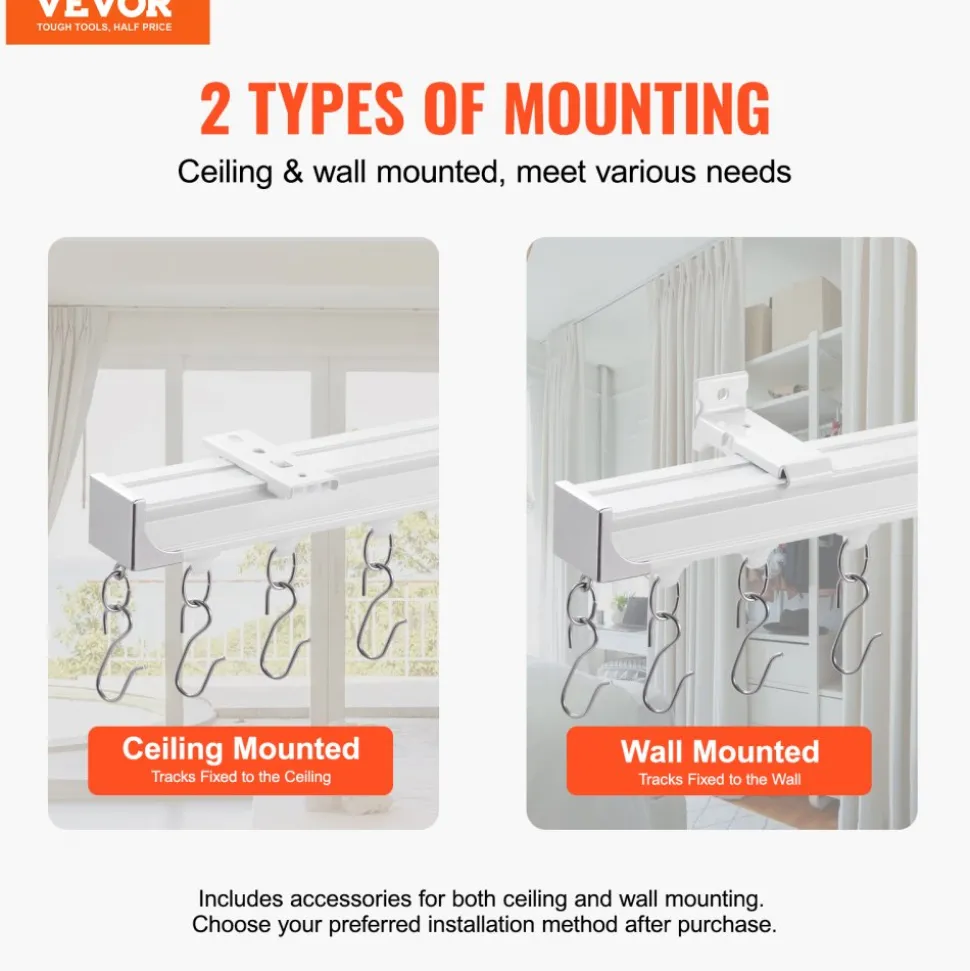 VEVOR
TOUGH TOOLS, HALF PRICE

2 TYPES OF MOUNTING

Ceiling & wall mounted, meet various needs

Ceiling Mounted
Tracks Fixed to the Ceiling

Wall Mounted
Tracks Fixed to the Wall

Includes accessories for both ceiling and wall mounting. Choose your preferred installation method after purchase.